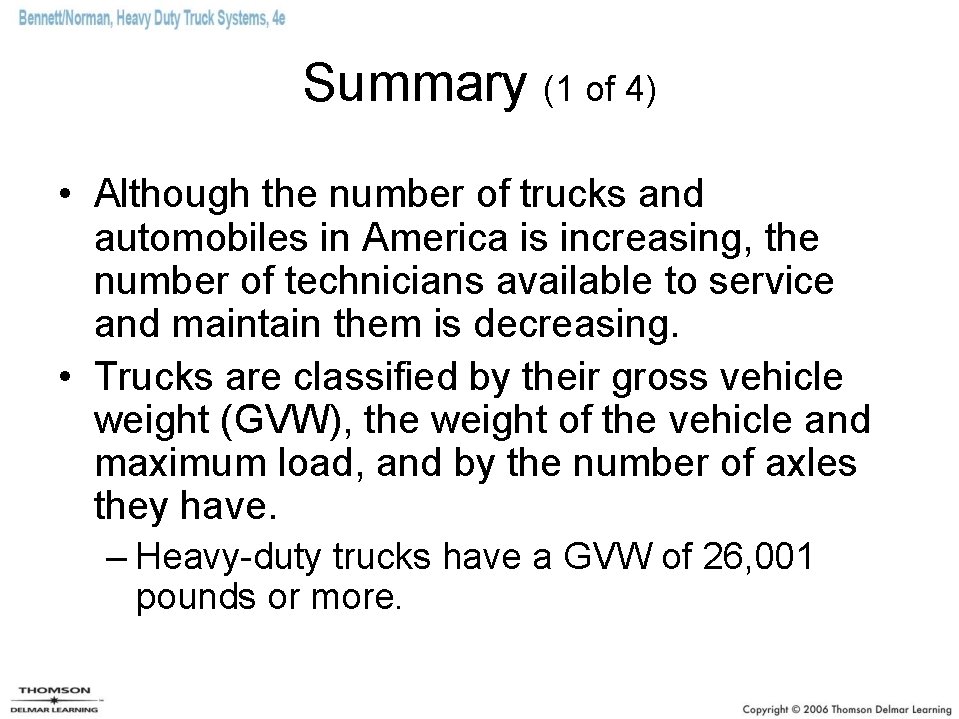 Bennett/Norman, Heavy Duty Truck Systems, 4e

Summary (1 of 4)

• Although the number of trucks and automobiles in America is increasing, the number of technicians available to service and maintain them is decreasing.
• Trucks are classified by their gross vehicle weight (GVW), the weight of the vehicle and maximum load, and by the number of axles they have.
– Heavy-duty trucks have a GVW of 26,001 pounds or more.

THOMSON
DELMAR LEARNING

Copyright © 2006 Thomson Delmar Learning